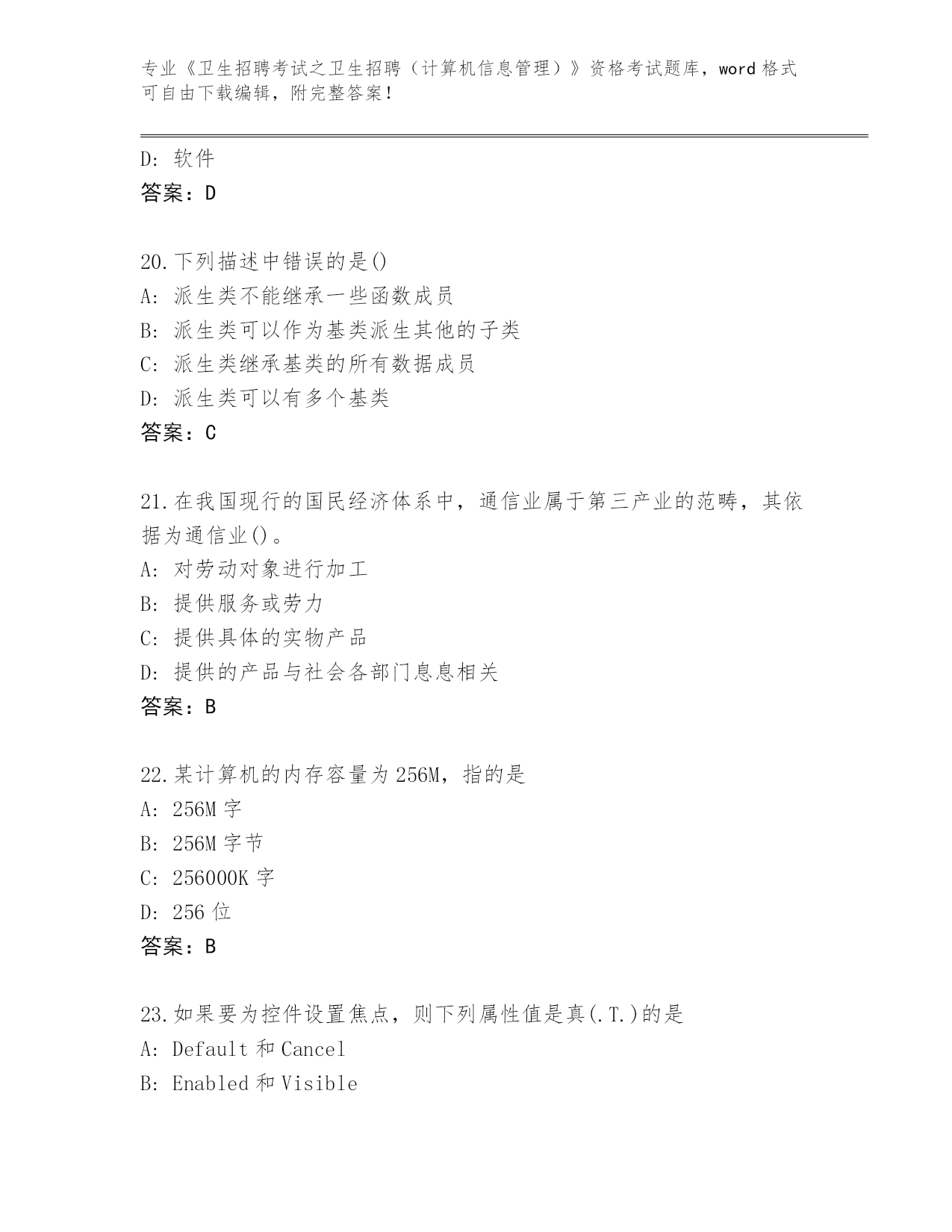 专业《卫生招聘考试之卫生招聘（计算机信息管理）》资格考试题库，word 格式可自由下载编辑，附完整答案！

D：软件
答案：D

20.下列描述中错误的是()
A：派生类不能继承一些函数成员
B：派生类可以作为基类派生其他的子类
C：派生类继承基类的所有数据成员
D：派生类可以有多个基类
答案：C

21.在我国现行的国民经济体系中，通信业属于第三产业的范畴，其依据为通信业()。
A：对劳动对象进行加工
B：提供服务或劳力
C：提供具体的实物产品
D：提供的产品与社会各部门息息相关
答案：B

22.某计算机的内存容量为 256M，指的是
A：256M 字
B：256M 字节
C：256000K 字
D：256 位
答案：B

23.如果要为控件设置焦点，则下列属性值是真(.T.)的是
A：Default 和 Cancel
B：Enabled 和 Visible